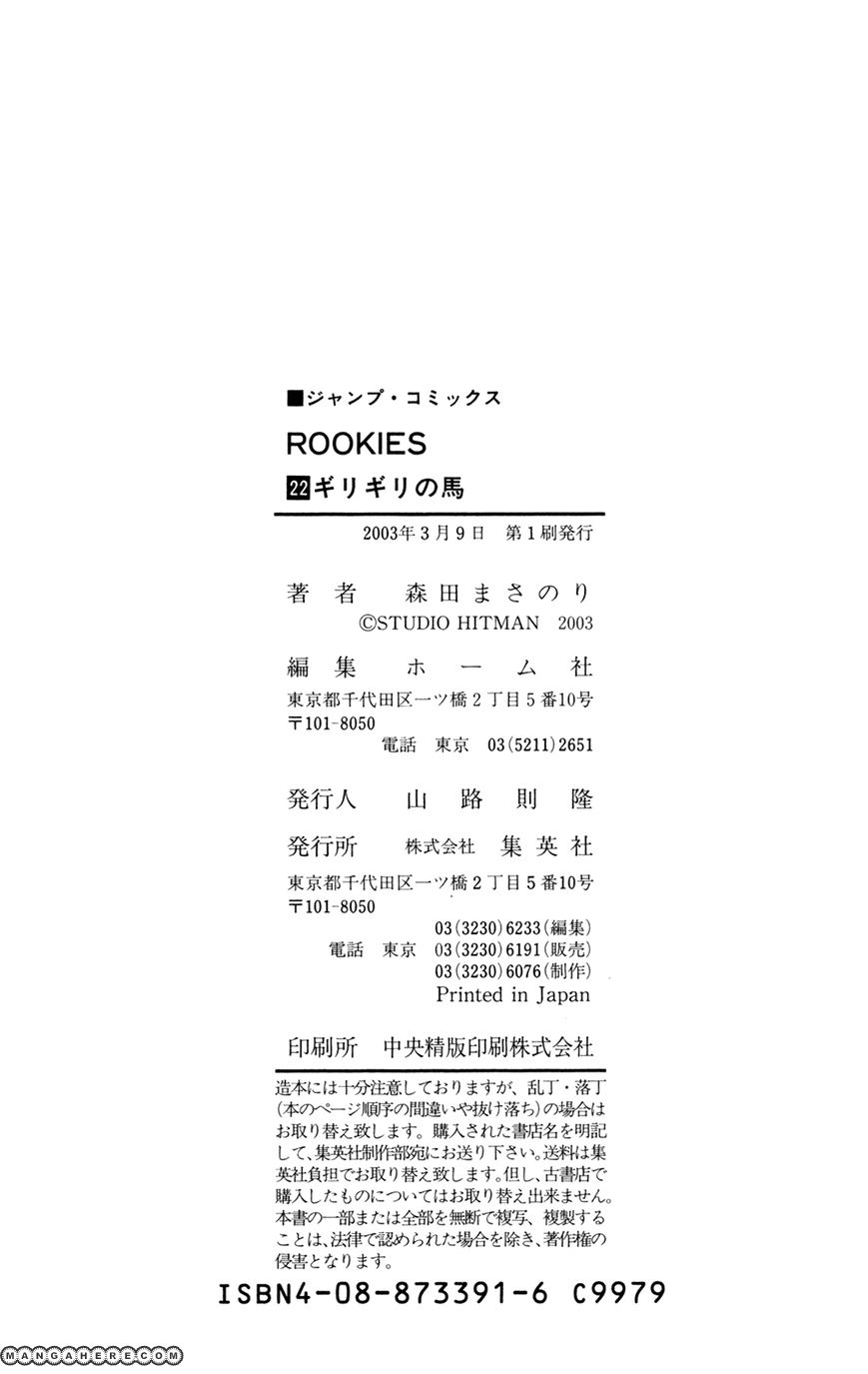 ■ジャンプ・コミックス

ROOKIES

22ギリギリの馬

2003年3月9日 第1刷発行

著者 森田まさのり

©STUDIO HITMAN 2003

編集 ホーム社

東京都千代田区一ツ橋2丁目5番10号

〒101-8050

電話 東京 03(5211)2651

発行人 山路則隆

発行所 株式会社 集英社

東京都千代田区一ツ橋2丁目5番10号

〒101-8050

03(3230)6233(編集)

電話 東京 03(3230)6191(販売)

03(3230)6076(制作)

Printed in Japan

印刷所 中央精版印刷株式会社

造本には十分注意しておりますが、乱丁・落丁(本のページ順序の間違いや抜け落ち)の場合はお取り替え致します。購入された書店名を明記して、集英社制作部宛にお送り下さい。送料は集英社負担でお取り替え致します。但し、古書店で購入したものについてはお取り替え出来ません。本書の一部または全部を無断で複写、複製することは、法律で認められた場合を除き、著作権の侵害となります。

ISBN4-08-873391-6 C9979

MANGAHERE.COM